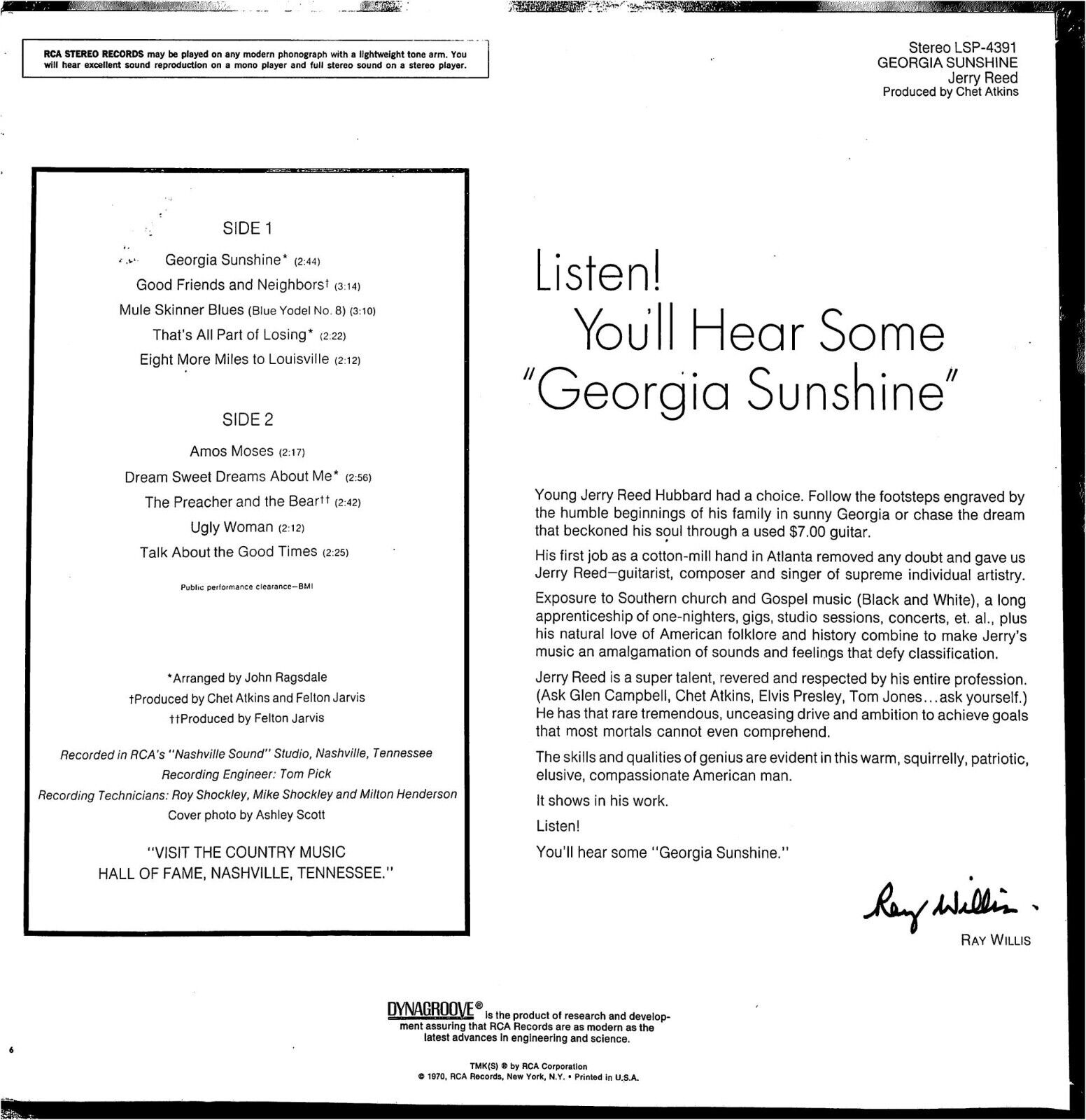 RCA STEREO RECORDS may be played on any modern phonograph with a lightweight tone arm. You will hear excellent sound reproduction on a mono player and full stereo sound on a stereo player.

Stereo LSP-4391
GEORGIA SUNSHINE
Jerry Reed
Produced by Chet Atkins

SIDE 1

Georgia Sunshine* (2:44)
Good Friends and Neighbors† (3:14)
Mule Skinner Blues (Blue Yodel No. 8) (3:10)
That's All Part of Losing* (2:22)
Eight More Miles to Louisville (2:12)

SIDE 2

Amos Moses (2:17)
Dream Sweet Dreams About Me* (2:56)
The Preacher and the Bear†† (2:42)
Ugly Woman (2:12)
Talk About the Good Times (2:25)

Public performance clearance—BMI

*Arranged by John Ragsdale
†Produced by Chet Atkins and Felton Jarvis
††Produced by Felton Jarvis

Recorded in RCA's "Nashville Sound" Studio, Nashville, Tennessee
Recording Engineer: Tom Pick
Recording Technicians: Roy Shockley, Mike Shockley and Milton Henderson
Cover photo by Ashley Scott

"VISIT THE COUNTRY MUSIC HALL OF FAME, NASHVILLE, TENNESSEE."

Listen!
You'll Hear Some
"Georgia Sunshine"

Young Jerry Reed Hubbard had a choice. Follow the footsteps engraved by the humble beginnings of his family in sunny Georgia or chase the dream that beckoned his soul through a used $7.00 guitar.

His first job as a cotton-mill hand in Atlanta removed any doubt and gave us Jerry Reed—guitarist, composer and singer of supreme individual artistry.

Exposure to Southern church and Gospel music (Black and White), a long apprenticeship of one-nighters, gigs, studio sessions, concerts, et. al., plus his natural love of American folklore and history combine to make Jerry's music an amalgamation of sounds and feelings that defy classification.

Jerry Reed is a super talent, revered and respected by his entire profession. (Ask Glen Campbell, Chet Atkins, Elvis Presley, Tom Jones...ask yourself.) He has that rare tremendous, unceasing drive and ambition to achieve goals that most mortals cannot even comprehend.

The skills and qualities of genius are evident in this warm, squirrelly, patriotic, elusive, compassionate American man.

It shows in his work.

Listen!

You'll hear some "Georgia Sunshine."

Ray Willis

RAY WILLIS

DYNAGROOVE® is the product of research and development assuring that RCA Records are as modern as the latest advances in engineering and science.

TMK(S) ® by RCA Corporation
© 1970, RCA Records, New York, N.Y. • Printed in U.S.A.

6